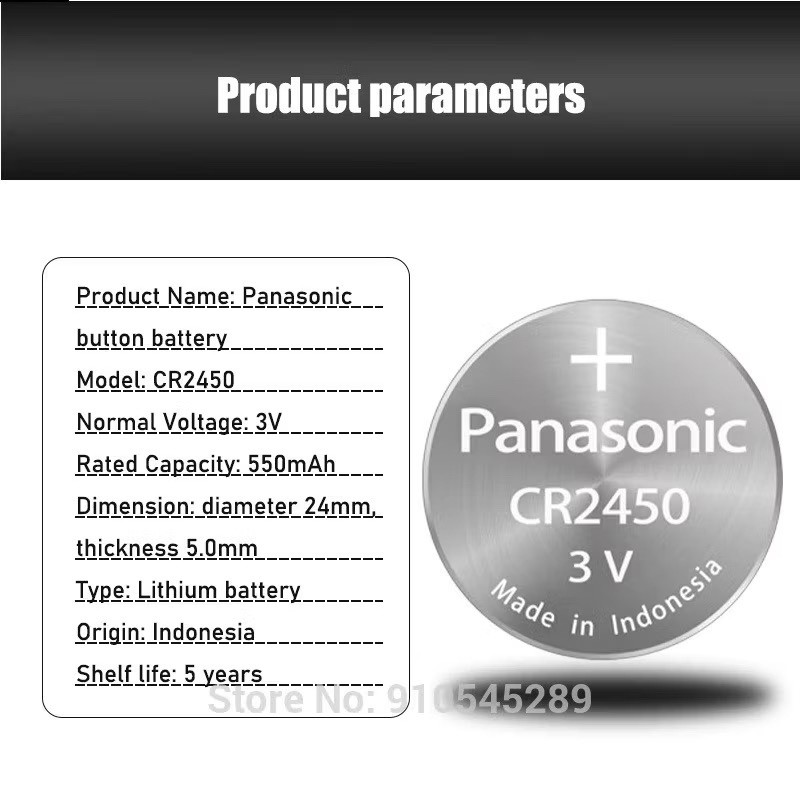 Product parameters

Product Name: Panasonic button battery

Model: CR2450

Normal Voltage: 3V

Rated Capacity: 550mAh

Dimension: diameter 24mm, thickness 5.0mm

Type: Lithium battery

Origin: Indonesia

Shelf life: 5 years

+
Panasonic
CR2450
3 V
Made in Indonesia

Store No: 910545289